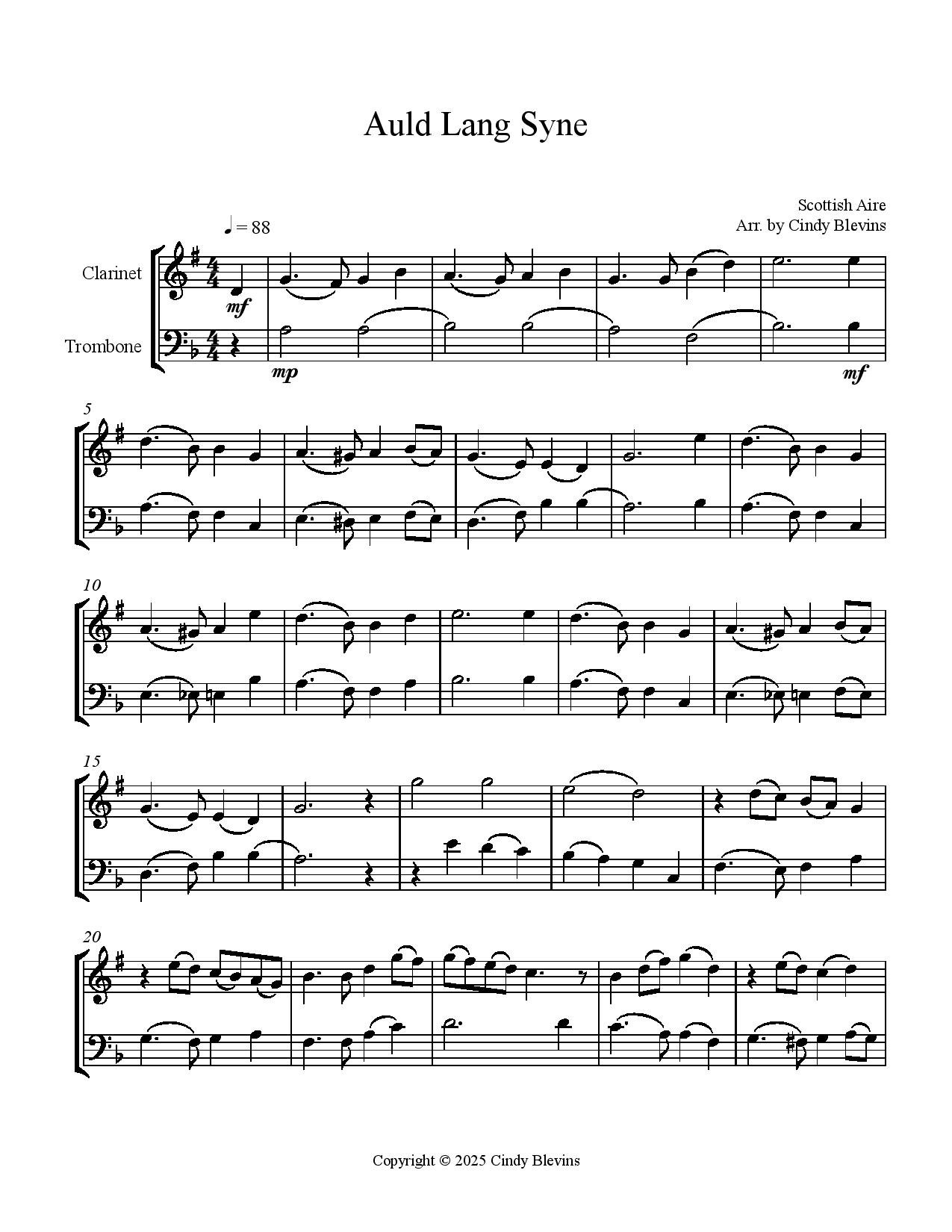 Auld Lang Syne

Scottish Aire
Arr. by Cindy Blevins

♩ = 88

Clarinet

Trombone

mf

mp

mf

5

10

15

20

Copyright © 2025 Cindy Blevins